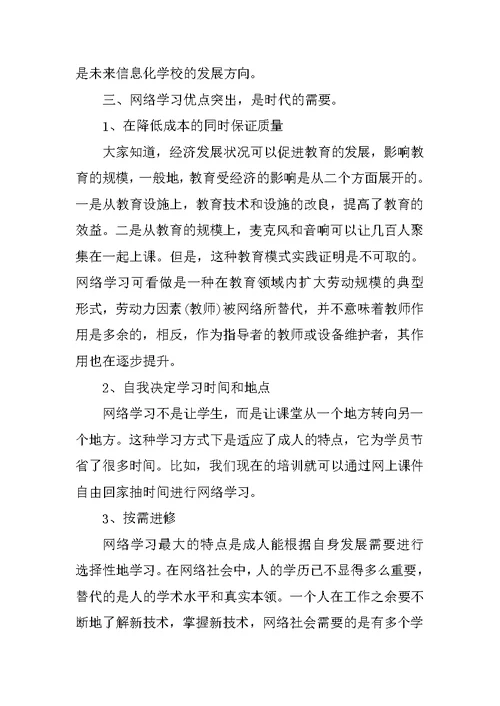 是未来信息化学校的发展方向。

三、网络学习优点突出，是时代的需要。

1、在降低成本的同时保证质量

大家知道，经济发展状况可以促进教育的发展，影响教育的规模，一般地，教育受经济的影响是从二个方面展开的。一是从教育设施上，教育技术和设施的改良，提高了教育的效益。二是从教育的规模上，麦克风和音响可以让几百人聚集在一起上课。但是，这种教育模式实践证明是不可取的。网络学习可看做是一种在教育领域内扩大劳动规模的典型形式，劳动力因素(教师)被网络所替代，并不意味着教师作用是多余的，相反，作为指导者的教师或设备维护者，其作用也在逐步提升。

2、自我决定学习时间和地点

网络学习不是让学生，而是让课堂从一个地方转向另一个地方。这种学习方式下是适应了成人的特点，它为学员节省了很多时间。比如，我们现在的培训就可以通过网上课件自由回家抽时间进行网络学习。

3、按需进修

网络学习最大的特点是成人能根据自身发展需要进行选择性地学习。在网络社会中，人的学历已不显得多么重要，替代的是人的学术水平和真实本领。一个人在工作之余要不断地了解新技术，掌握新技术，网络社会需要的是有多个学